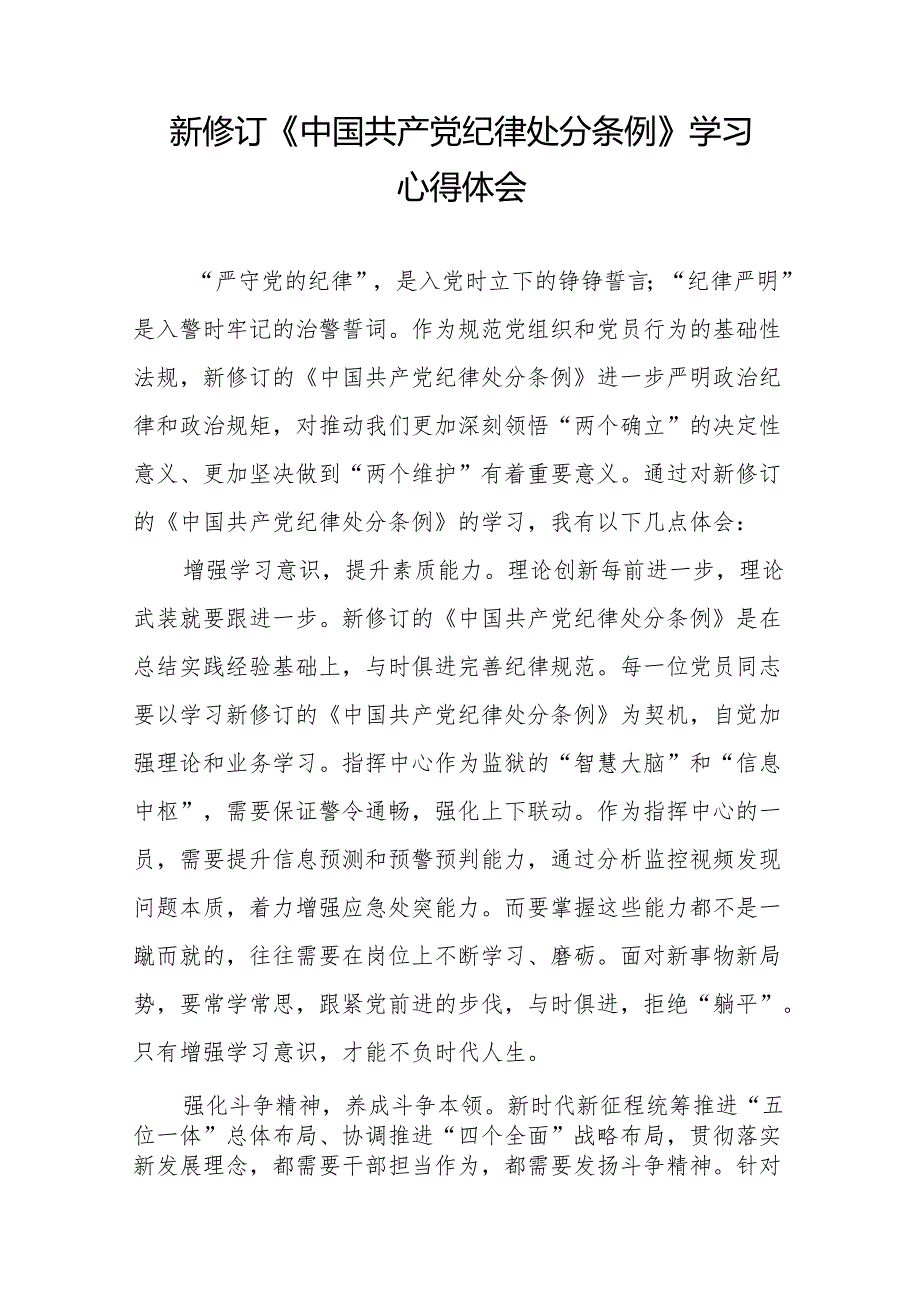 新修订《中国共产党纪律处分条例》学习心得体会

“严守党的纪律”，是入党时立下的铮铮誓言；“纪律严明”是入警时牢记的治警誓词。作为规范党组织和党员行为的基础性法规，新修订的《中国共产党纪律处分条例》进一步严明政治纪律和政治规矩，对推动我们更加深刻领悟“两个确立”的决定性意义、更加坚决做到“两个维护”有着重要意义。通过对新修订的《中国共产党纪律处分条例》的学习，我有以下几点体会：

增强学习意识，提升素质能力。理论创新每前进一步，理论武装就要跟进一步。新修订的《中国共产党纪律处分条例》是在总结实践经验基础上，与时俱进完善纪律规范。每一位党员同志要以学习新修订的《中国共产党纪律处分条例》为契机，自觉加强理论和业务学习。指挥中心作为监狱的“智慧大脑”和“信息中枢”，需要保证警令通畅，强化上下联动。作为指挥中心的一员，需要提升信息预测和预警预判能力，通过分析监控视频发现问题本质，着力增强应急处突能力。而要掌握这些能力都不是一蹴而就的，往往需要在岗位上不断学习、磨砺。面对新事物新局势，要常学常思，跟紧党前进的步伐，与时俱进，拒绝“躺平”。只有增强学习意识，才能不负时代人生。

强化斗争精神，养成斗争本领。新时代新征程统筹推进“五位一体”总体布局、协调推进“四个全面”战略布局，贯彻落实新发展理念，都需要干部担当作为，都需要发扬斗争精神。针对